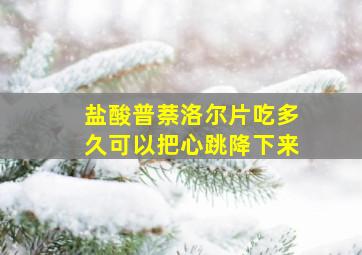 盐酸普萘洛尔片吃多久可以把心跳降下来